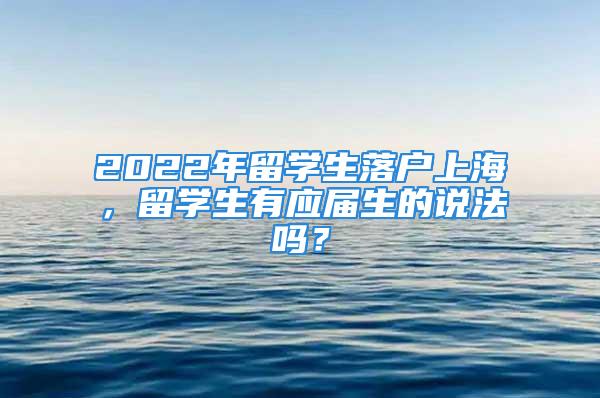 2022年留学生落户上海，留学生有应届生的说法吗？